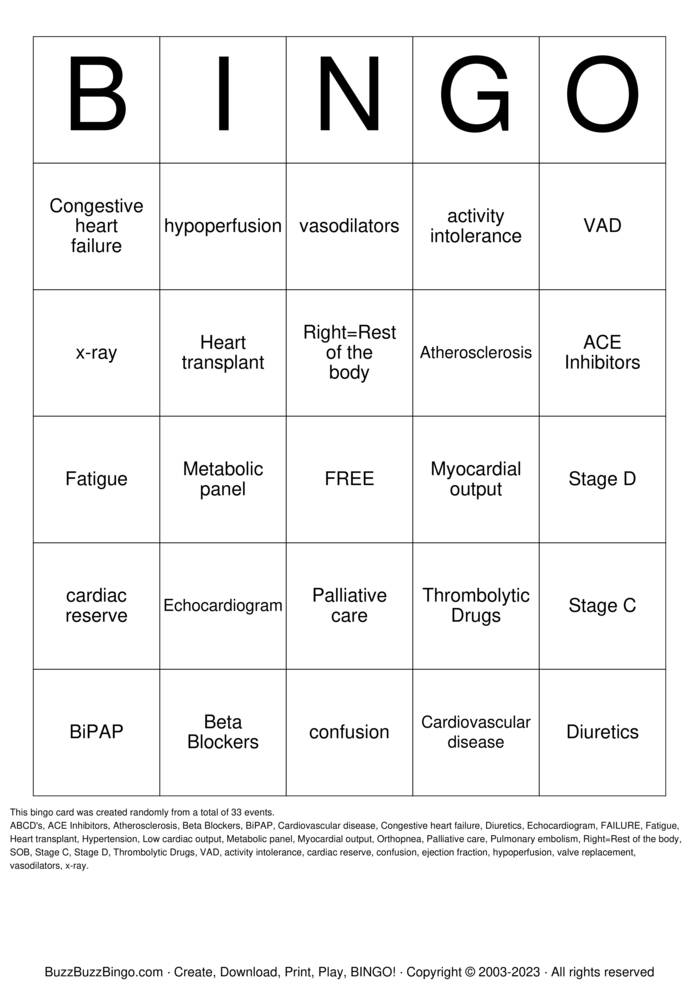 | B | I | N | G | O |
|---|---|---|---|---|
| Congestive heart failure | hypoperfusion | vasodilators | activity intolerance | VAD |
| x-ray | Heart transplant | Right=Rest of the body | Atherosclerosis | ACE Inhibitors |
| Fatigue | Metabolic panel | FREE | Myocardial output | Stage D |
| cardiac reserve | Echocardiogram | Palliative care | Thrombolytic Drugs | Stage C |
| BiPAP | Beta Blockers | confusion | Cardiovascular disease | Diuretics |

This bingo card was created randomly from a total of 33 events.
ABCD's, ACE Inhibitors, Atherosclerosis, Beta Blockers, BiPAP, Cardiovascular disease, Congestive heart failure, Diuretics, Echocardiogram, FAILURE, Fatigue, Heart transplant, Hypertension, Low cardiac output, Metabolic panel, Myocardial output, Orthopnea, Palliative care, Pulmonary embolism, Right=Rest of the body, SOB, Stage C, Stage D, Thrombolytic Drugs, VAD, activity intolerance, cardiac reserve, confusion, ejection fraction, hypoperfusion, valve replacement, vasodilators, x-ray.

BuzzBuzzBingo.com · Create, Download, Print, Play, BINGO! · Copyright © 2003-2023 · All rights reserved